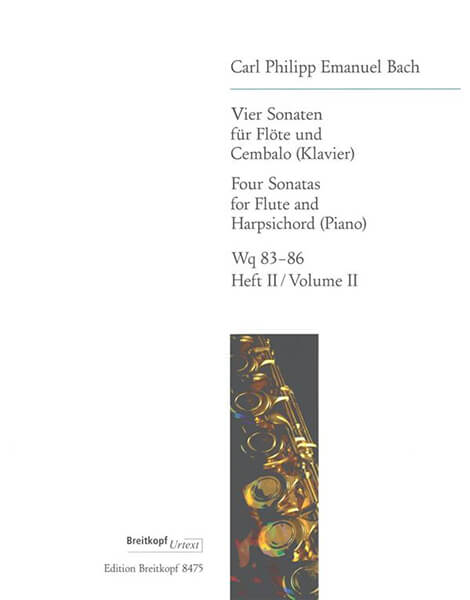 Carl Philipp Emanuel Bach

Vier Sonaten
für Flöte und
Cembalo (Klavier)

Four Sonatas
for Flute and
Harpsichord (Piano)

Wq 83–86
Heft II / Volume II

Breitkopf Urtext

Edition Breitkopf 8475